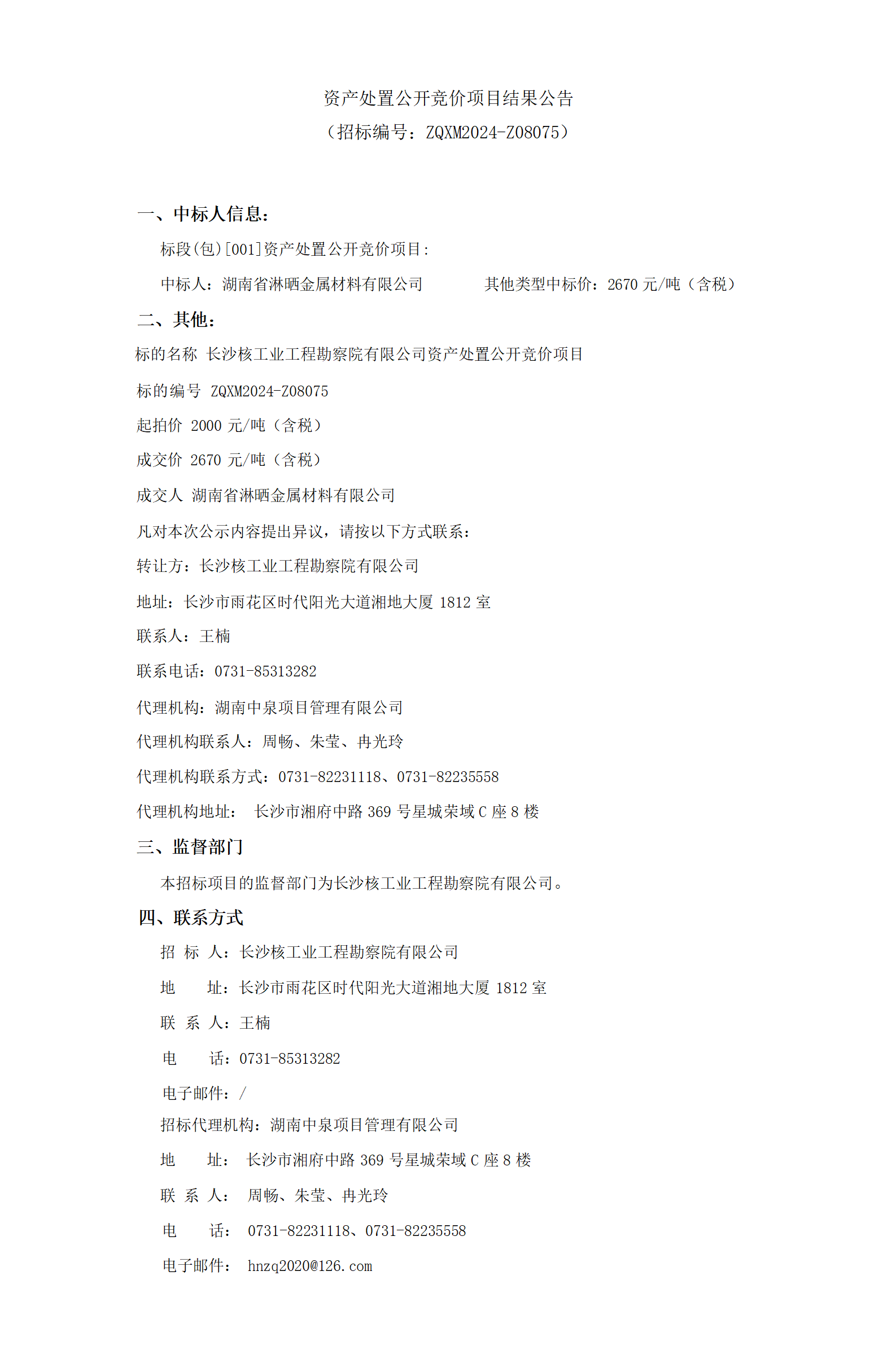 资产处置公开竞价项目结果公告
（招标编号：ZQXM2024-Z08075）

一、中标人信息：

标段(包)[001]资产处置公开竞价项目：

中标人：湖南省淋晒金属材料有限公司　　　其他类型中标价：2670 元/吨（含税）

二、其他：

标的名称 长沙核工业工程勘察院有限公司资产处置公开竞价项目

标的编号 ZQXM2024-Z08075

起拍价 2000 元/吨（含税）

成交价 2670 元/吨（含税）

成交人 湖南省淋晒金属材料有限公司

凡对本次公示内容提出异议，请按以下方式联系：

转让方：长沙核工业工程勘察院有限公司

地址：长沙市雨花区时代阳光大道湘地大厦 1812 室

联系人：王楠

联系电话：0731-85313282

代理机构：湖南中泉项目管理有限公司

代理机构联系人：周畅、朱莹、冉光玲

代理机构联系方式：0731-82231118、0731-82235558

代理机构地址： 长沙市湘府中路 369 号星城荣域 C 座 8 楼

三、监督部门

本招标项目的监督部门为长沙核工业工程勘察院有限公司。

四、联系方式

招 标 人：长沙核工业工程勘察院有限公司

地　　址：长沙市雨花区时代阳光大道湘地大厦 1812 室

联 系 人：王楠

电　　话：0731-85313282

电子邮件：/

招标代理机构：湖南中泉项目管理有限公司

地　　址： 长沙市湘府中路 369 号星城荣域 C 座 8 楼

联 系 人： 周畅、朱莹、冉光玲

电　　话： 0731-82231118、0731-82235558

电子邮件： hnzq2020@126.com